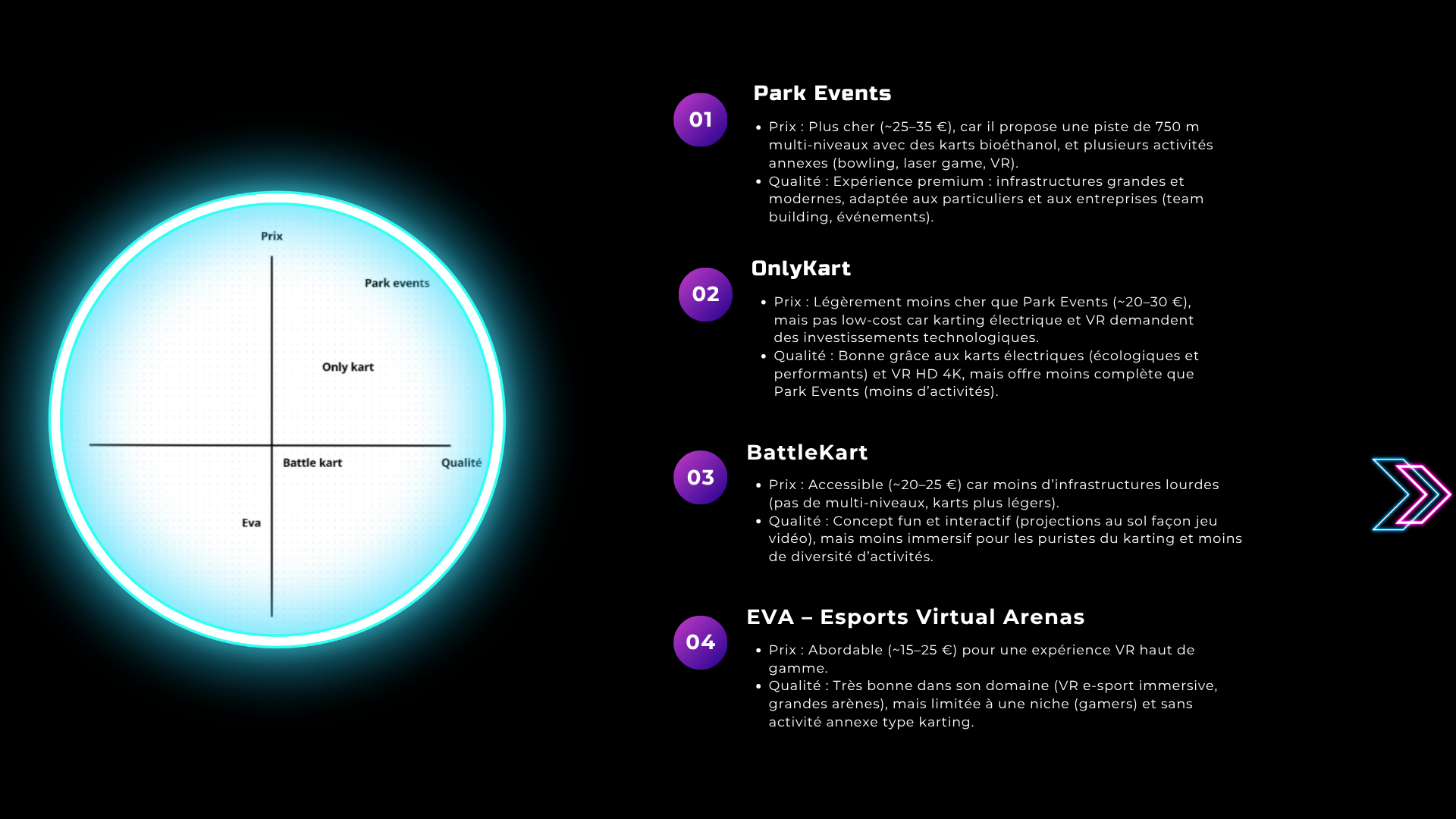 Prix

Park events

Only kart

Battle kart

Qualité

Eva

01

Park Events

- Prix : Plus cher (~25–35 €), car il propose une piste de 750 m multi-niveaux avec des karts bioéthanol, et plusieurs activités annexes (bowling, laser game, VR).
- Qualité : Expérience premium : infrastructures grandes et modernes, adaptée aux particuliers et aux entreprises (team building, événements).

02

OnlyKart

- Prix : Légèrement moins cher que Park Events (~20–30 €), mais pas low-cost car karting électrique et VR demandent des investissements technologiques.
- Qualité : Bonne grâce aux karts électriques (écologiques et performants) et VR HD 4K, mais offre moins complète que Park Events (moins d'activités).

03

BattleKart

- Prix : Accessible (~20–25 €) car moins d'infrastructures lourdes (pas de multi-niveaux, karts plus légers).
- Qualité : Concept fun et interactif (projections au sol façon jeu vidéo), mais moins immersif pour les puristes du karting et moins de diversité d'activités.

04

EVA – Esports Virtual Arenas

- Prix : Abordable (~15–25 €) pour une expérience VR haut de gamme.
- Qualité : Très bonne dans son domaine (VR e-sport immersive, grandes arènes), mais limitée à une niche (gamers) et sans activité annexe type karting.